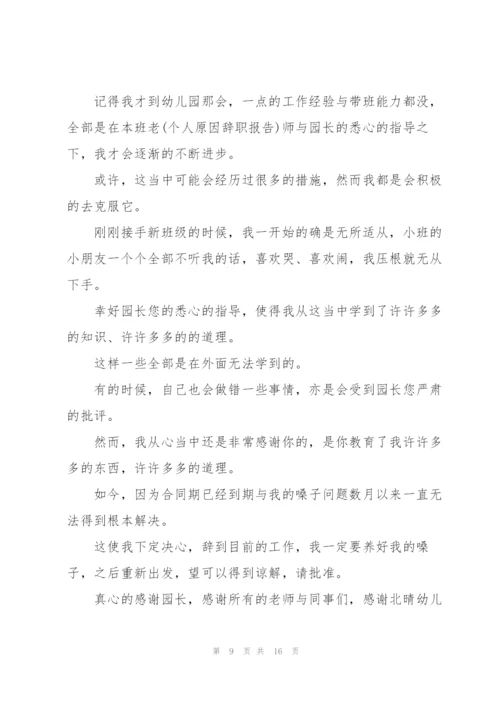 记得我才到幼儿园那会，一点的工作经验与带班能力都没，全部是在本班老(个人原因辞职报告)师与园长的悉心的指导之下，我才会逐渐的不断进步。

或许，这当中可能会经历过很多的措施，然而我都是会积极的去克服它。

刚刚接手新班级的时候，我一开始的确是无所适从，小班的小朋友一个个全部不听我的话，喜欢哭、喜欢闹，我压根就无从下手。

幸好园长您的悉心的指导，使得我从这当中学到了许许多多的知识、许许多多的的道理。

这样一些全部是在外面无法学到的。

有的时候，自己也会做错一些事情，亦是会受到园长您严肃的批评。

然而，我从心当中还是非常感谢你的，是你教育了我许许多多的东西，许许多多的道理。

如今，因为合同期已经到期与我的嗓子问题数月以来一直无法得到根本解决。

这使我下定决心，辞到目前的工作，我一定要养好我的嗓子，之后重新出发，望可以得到谅解，请批准。

真心的感谢园长，感谢所有的老师与同事们，感谢北晴幼儿

第 9 页 共 16 页